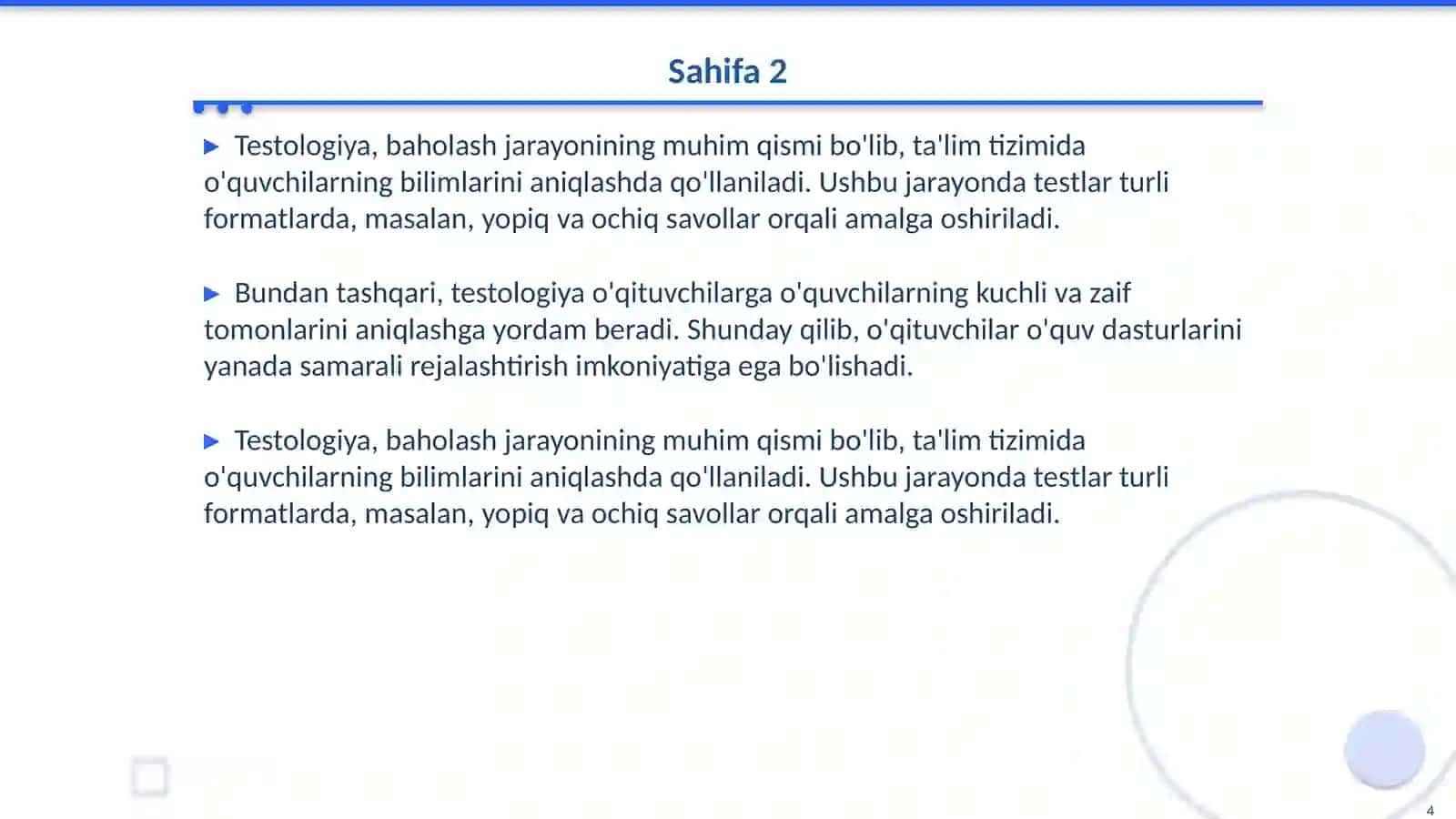 Sahifa 2

▶ Testologiya, baholash jarayonining muhim qismi bo'lib, ta'lim tizimida o'quvchilarning bilimlarini aniqlashda qo'llaniladi. Ushbu jarayonda testlar turli formatlarda, masalan, yopiq va ochiq savollar orqali amalga oshiriladi.

▶ Bundan tashqari, testologiya o'qituvchilarga o'quvchilarning kuchli va zaif tomonlarini aniqlashga yordam beradi. Shunday qilib, o'qituvchilar o'quv dasturlarini yanada samarali rejalashtirish imkoniyatiga ega bo'lishadi.

▶ Testologiya, baholash jarayonining muhim qismi bo'lib, ta'lim tizimida o'quvchilarning bilimlarini aniqlashda qo'llaniladi. Ushbu jarayonda testlar turli formatlarda, masalan, yopiq va ochiq savollar orqali amalga oshiriladi.

4